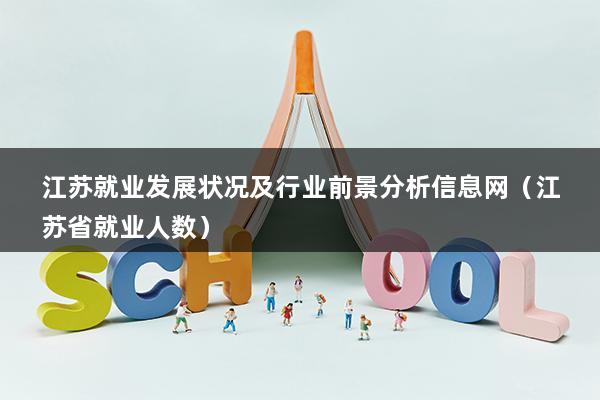 江苏就业发展状况及行业前景分析信息网（江苏省就业人数）

SCHOOL